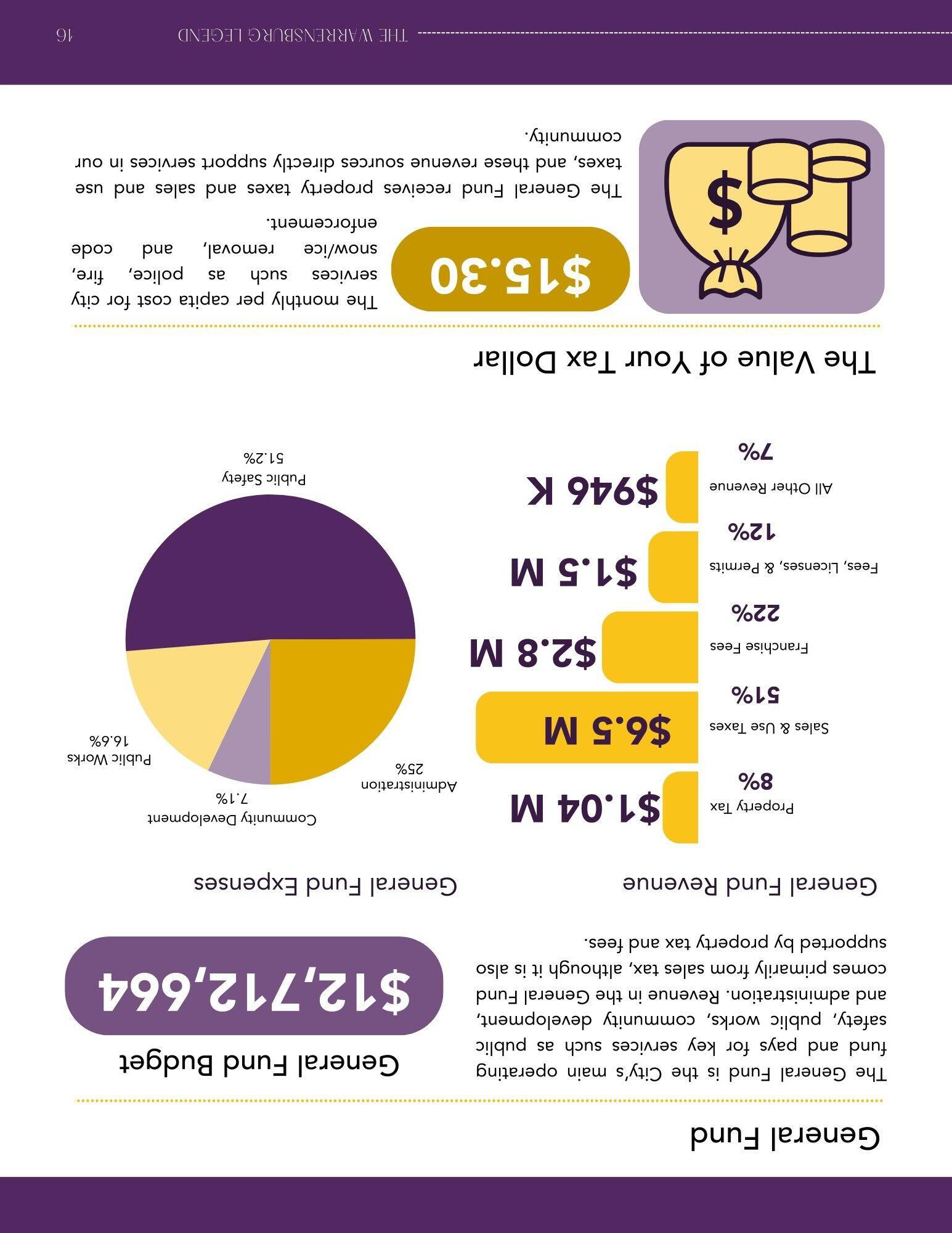 General Fund

The General Fund is the City's main operating fund and pays for key services such as public safety, public works, community development, and administration. Revenue in the General Fund comes primarily from sales tax, although it is also supported by property tax and fees.

General Fund Budget

$12,712,664

General Fund Revenue

Property Tax
8%
$1.04 M

Sales & Use Taxes
51%
$6.5 M

Franchise Fees
22%
$2.8 M

Fees, Licenses, & Permits
12%
$1.5 M

All Other Revenue
7%
$946 K

General Fund Expenses

Administration
25%

Community Development
7.1%

Public Works
16.6%

Public Safety
51.2%

The Value of Your Tax Dollar

$15.30

The monthly per capita cost for city services such as police, fire, snow/ice removal, and code enforcement.

The General Fund receives property taxes and sales and use taxes, and these revenue sources directly support services in our community.

THE WARRENSBURG LEGEND 16